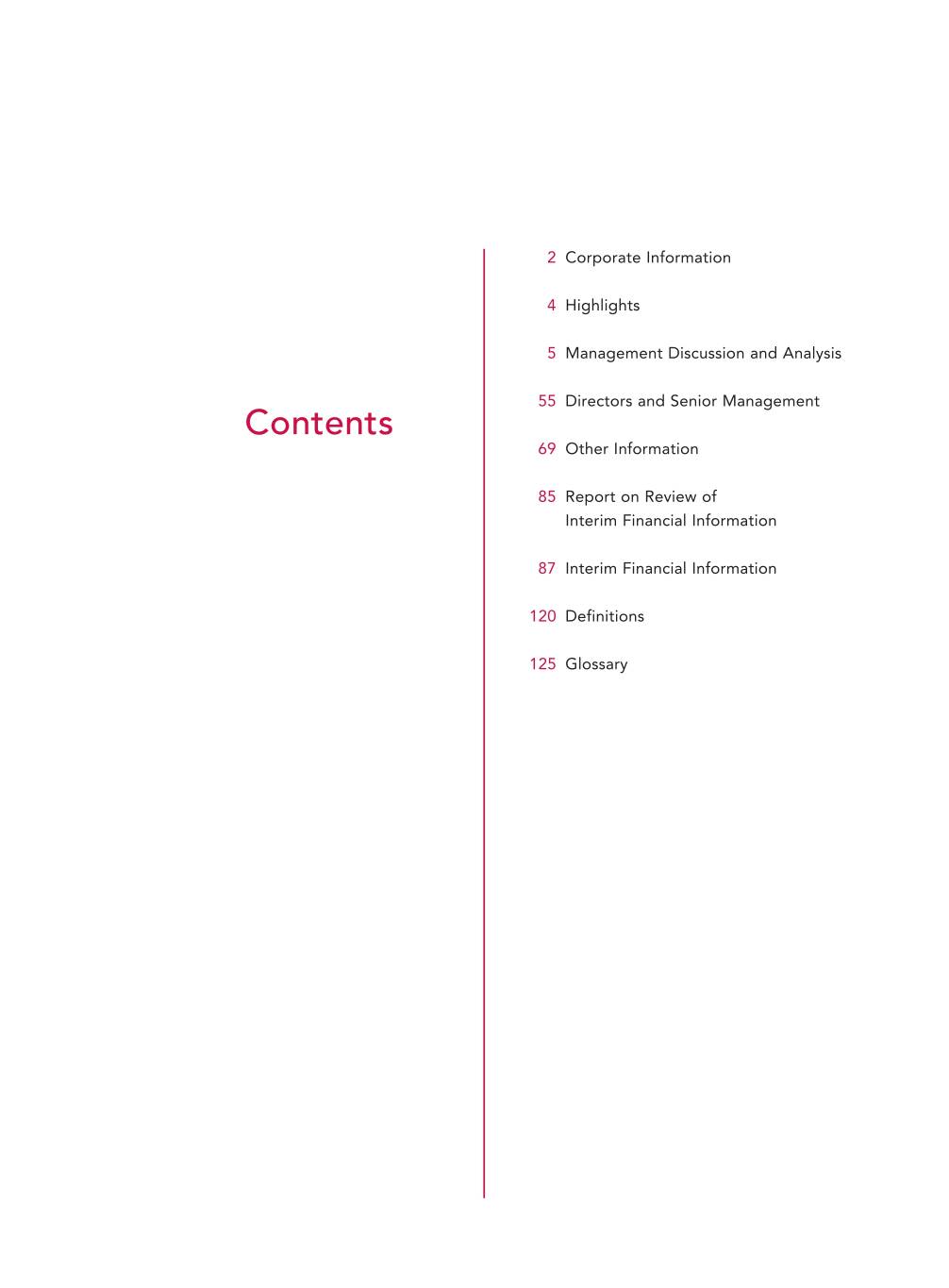 Contents

2 Corporate Information

4 Highlights

5 Management Discussion and Analysis

55 Directors and Senior Management

69 Other Information

85 Report on Review of Interim Financial Information

87 Interim Financial Information

120 Definitions

125 Glossary